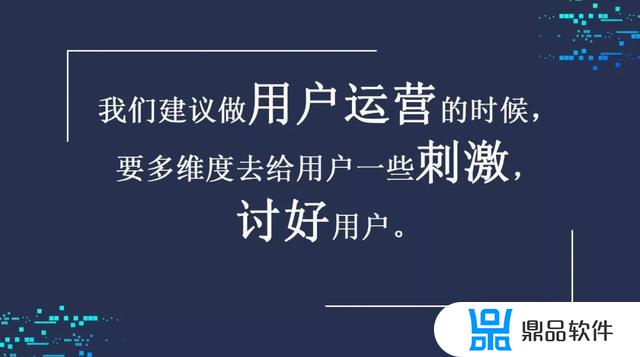 我们建议做用户运营的时候，
要多维度去给用户一些刺激，
讨好用户。

鼎品软件